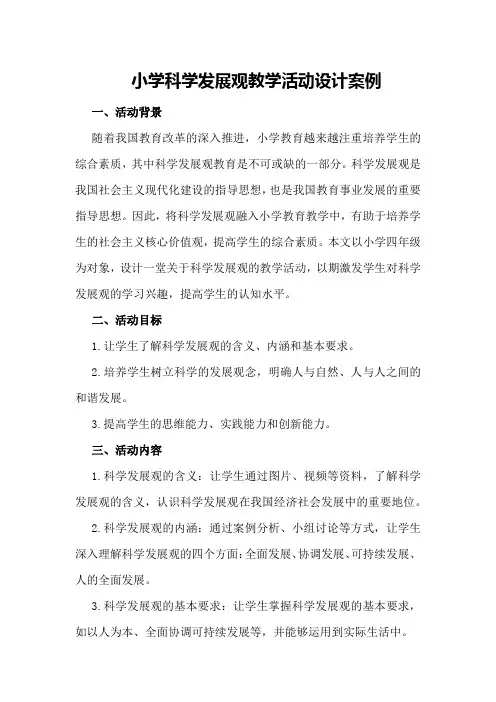 小学科学发展观教学活动设计案例

一、活动背景

随着我国教育改革的深入推进，小学教育越来越注重培养学生的综合素质，其中科学发展观教育是不可或缺的一部分。科学发展观是我国社会主义现代化建设的指导思想，也是我国教育事业发展的重要指导思想。因此，将科学发展观融入小学教育教学中，有助于培养学生的社会主义核心价值观，提高学生的综合素质。本文以小学四年级为对象，设计一堂关于科学发展观的教学活动，以期激发学生对科学发展观的学习兴趣，提高学生的认知水平。

二、活动目标

1.让学生了解科学发展观的含义、内涵和基本要求。

2.培养学生树立科学的发展观念，明确人与自然、人与人之间的和谐发展。

3.提高学生的思维能力、实践能力和创新能力。

三、活动内容

1.科学发展观的含义：让学生通过图片、视频等资料，了解科学发展观的含义，认识科学发展观在我国经济社会发展中的重要地位。

2.科学发展观的内涵：通过案例分析、小组讨论等方式，让学生深入理解科学发展观的四个方面：全面发展、协调发展、可持续发展、人的全面发展。

3.科学发展观的基本要求：让学生掌握科学发展观的基本要求，如以人为本、全面协调可持续发展等，并能够运用到实际生活中。